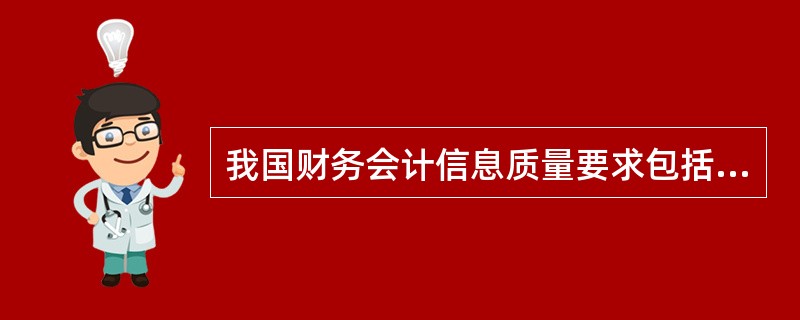 我国财务会计信息质量要求包括...